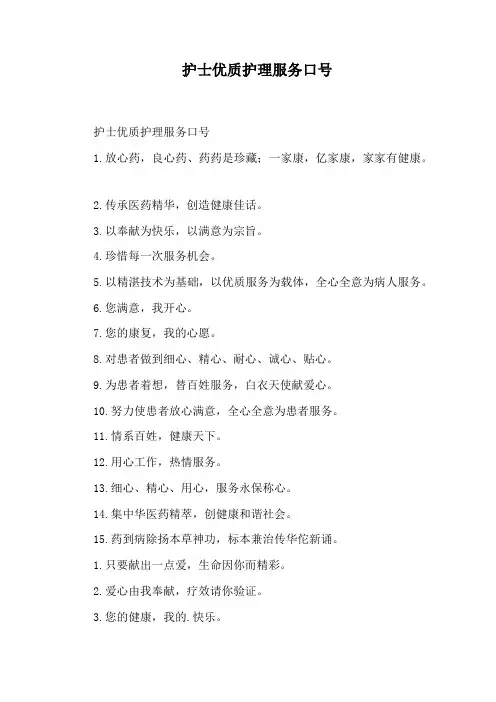 护士优质护理服务口号

护士优质护理服务口号

1.放心药，良心药、药药是珍藏；一家康，亿家康，家家有健康。

2.传承医药精华，创造健康佳话。

3.以奉献为快乐，以满意为宗旨。

4.珍惜每一次服务机会。

5.以精湛技术为基础，以优质服务为载体，全心全意为病人服务。

6.您满意，我开心。

7.您的康复，我的心愿。

8.对患者做到细心、精心、耐心、诚心、贴心。

9.为患者着想，替百姓服务，白衣天使献爱心。

10.努力使患者放心满意，全心全意为患者服务。

11.情系百姓，健康天下。

12.用心工作，热情服务。

13.细心、精心、用心，服务永保称心。

14.集中华医药精萃，创健康和谐社会。

15.药到病除扬本草神功，标本兼治传华佗新诵。

1.只要献出一点爱，生命因你而精彩。

2.爱心由我奉献，疗效请你验证。

3.您的健康，我的.快乐。